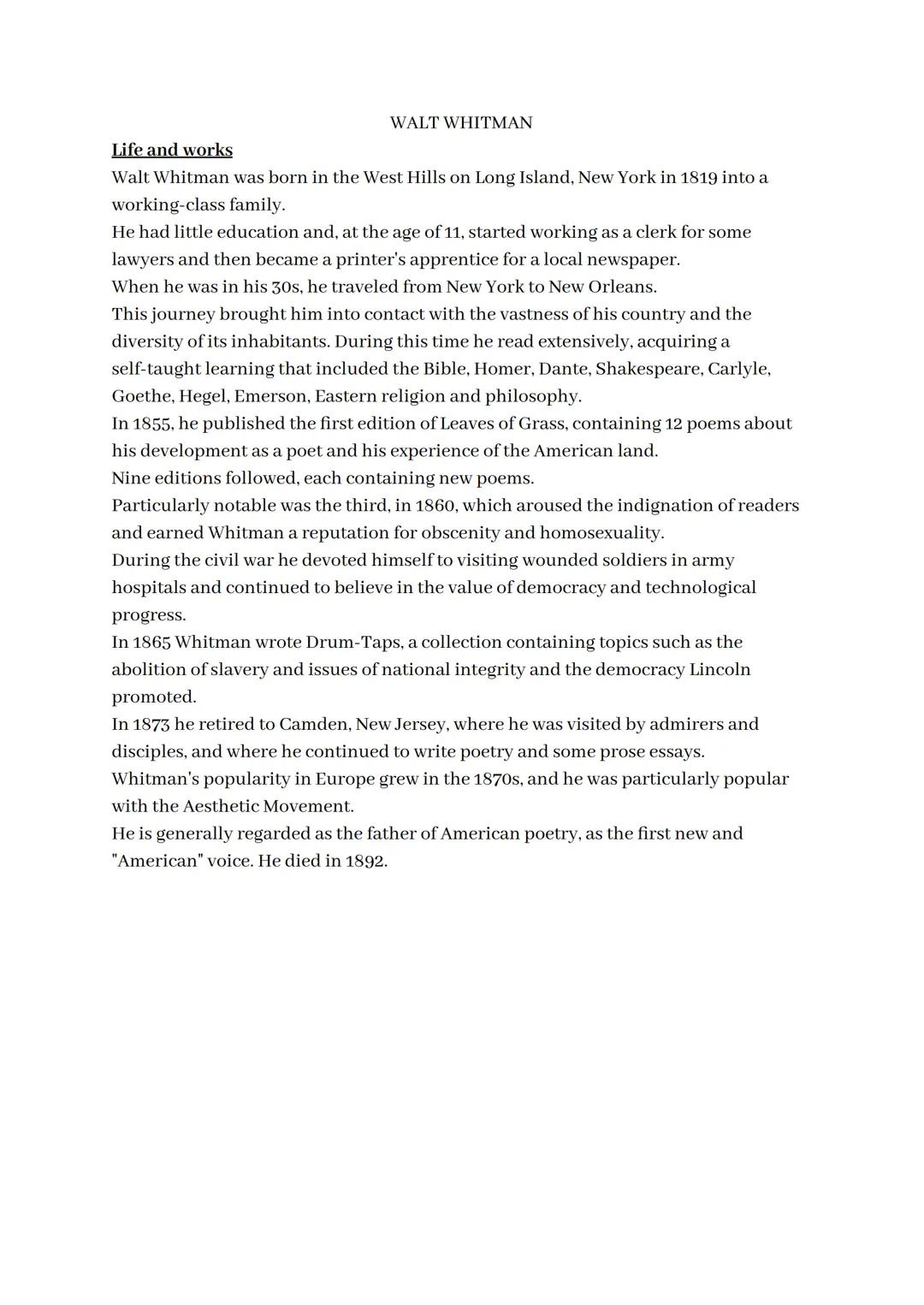 WALT WHITMAN

Life and works

Walt Whitman was born in the West Hills on Long Island, New York in 1819 into a working-class family.

He had little education and, at the age of 11, started working as a clerk for some lawyers and then became a printer's apprentice for a local newspaper.

When he was in his 30s, he traveled from New York to New Orleans.

This journey brought him into contact with the vastness of his country and the diversity of its inhabitants. During this time he read extensively, acquiring a self-taught learning that included the Bible, Homer, Dante, Shakespeare, Carlyle, Goethe, Hegel, Emerson, Eastern religion and philosophy.

In 1855, he published the first edition of Leaves of Grass, containing 12 poems about his development as a poet and his experience of the American land.

Nine editions followed, each containing new poems.

Particularly notable was the third, in 1860, which aroused the indignation of readers and earned Whitman a reputation for obscenity and homosexuality.

During the civil war he devoted himself to visiting wounded soldiers in army hospitals and continued to believe in the value of democracy and technological progress.

In 1865 Whitman wrote Drum-Taps, a collection containing topics such as the abolition of slavery and issues of national integrity and the democracy Lincoln promoted.

In 1873 he retired to Camden, New Jersey, where he was visited by admirers and disciples, and where he continued to write poetry and some prose essays.

Whitman's popularity in Europe grew in the 1870s, and he was particularly popular with the Aesthetic Movement.

He is generally regarded as the father of American poetry, as the first new and "American" voice. He died in 1892.